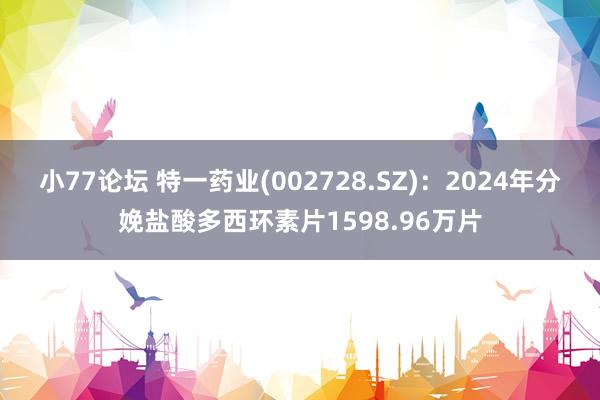 小77论坛 特一药业(002728.SZ)：2024年分娩盐酸多西环素片1598.96万片